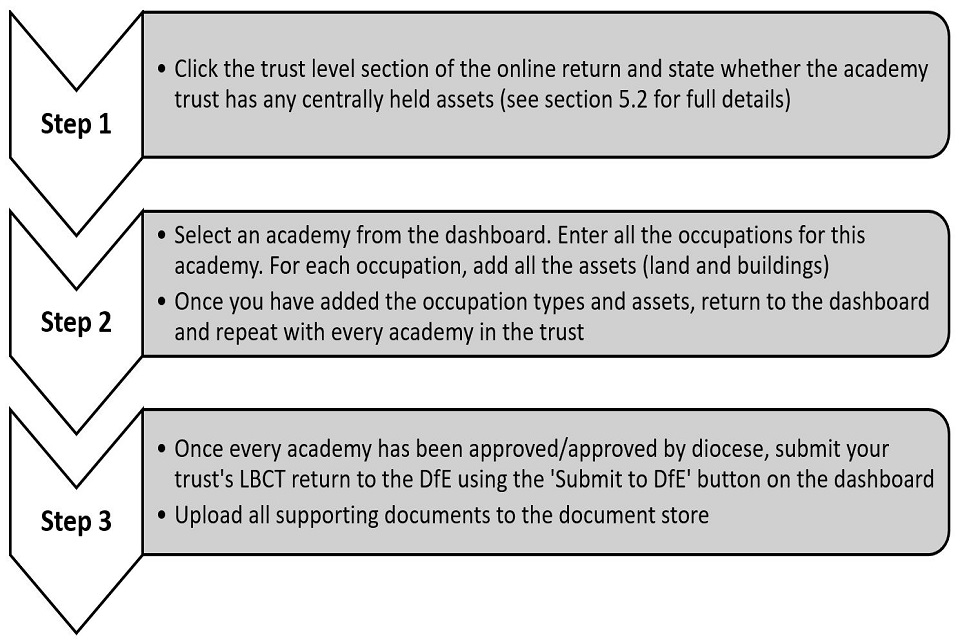 Step 1

• Click the trust level section of the online return and state whether the academy trust has any centrally held assets (see section 5.2 for full details)

Step 2

• Select an academy from the dashboard. Enter all the occupations for this academy. For each occupation, add all the assets (land and buildings)
• Once you have added the occupation types and assets, return to the dashboard and repeat with every academy in the trust

Step 3

• Once every academy has been approved/approved by diocese, submit your trust's LBCT return to the DfE using the 'Submit to DfE' button on the dashboard
• Upload all supporting documents to the document store